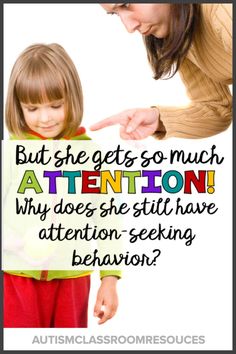 But she gets so much ATTENTION! Why does she still have attention-seeking behavior?

AUTISMCLASSROOMRESOUCES